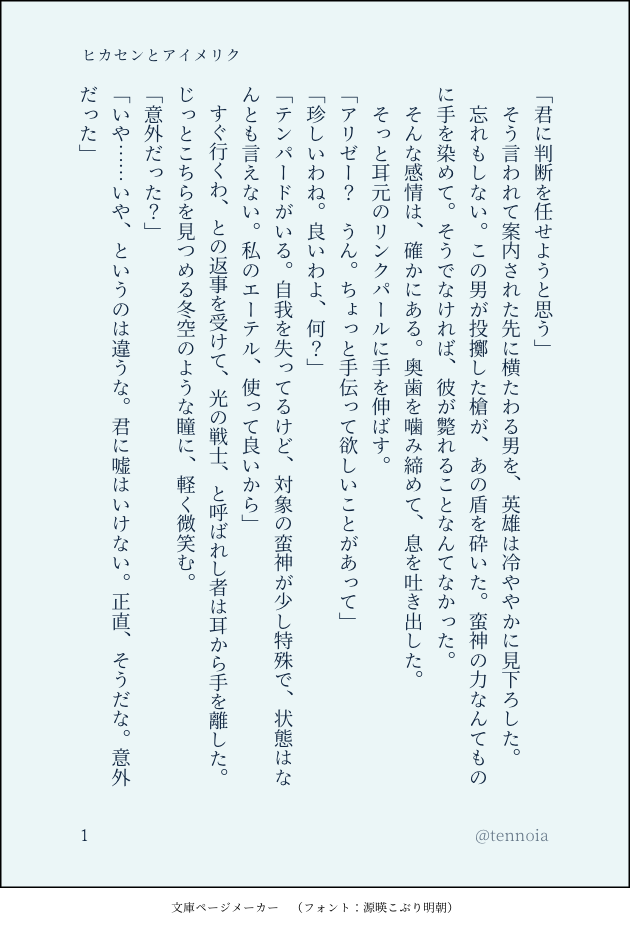 ヒカセンとアイメリク

「君に判断を任せようと思う」

そう言われて案内された先に横たわる男を、英雄は冷ややかに見下ろした。

忘れもしない。この男が投擲した槍が、あの盾を砕いた。蛮神の力なんてものに手を染めて。そうでなければ、彼が斃れることなんてなかった。

そんな感情は、確かにある。奥歯を噛み締めて、息を吐き出した。

そっと耳元のリンクパールに手を伸ばす。

「アリゼー？　うん。ちょっと手伝って欲しいことがあって」

「珍しいわね。良いわよ、何？」

「テンパードがいる。自我を失ってるけど、対象の蛮神が少し特殊で、状態はなんとも言えない。私のエーテル、使って良いから」

すぐ行くわ、との返事を受けて、光の戦士、と呼ばれし者は耳から手を離した。

じっとこちらを見つめる冬空のような瞳に、軽く微笑む。

「意外だった？」

「いや……いや、というのは違うな。君に嘘はいけない。正直、そうだな。意外だった」

1

@tennoia

文庫ページメーカー　（フォント：源暎こぶり明朝）